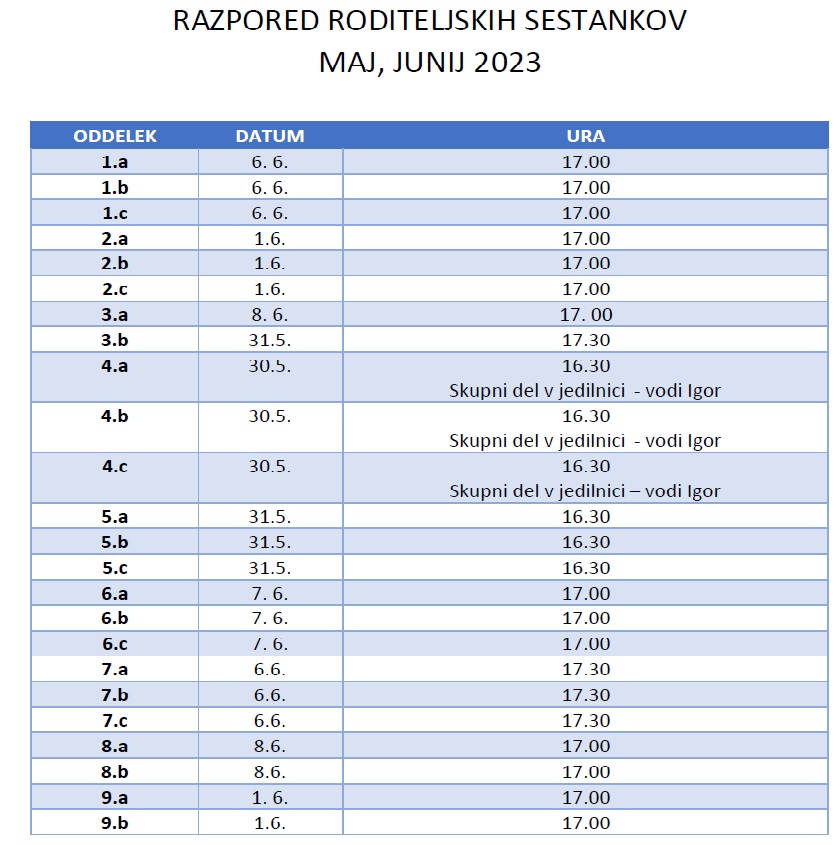 RAZPORED RODITELJSKIH SESTANKOV
MAJ, JUNIJ 2023

| ODDELEK | DATUM | URA |
|---|---|---|
| 1.a | 6. 6. | 17.00 |
| 1.b | 6. 6. | 17.00 |
| 1.c | 6. 6. | 17.00 |
| 2.a | 1.6. | 17.00 |
| 2.b | 1.6. | 17.00 |
| 2.c | 1.6. | 17.00 |
| 3.a | 8. 6. | 17. 00 |
| 3.b | 31.5. | 17.30 |
| 4.a | 30.5. | 16.30 Skupni del v jedilnici - vodi Igor |
| 4.b | 30.5. | 16.30 Skupni del v jedilnici - vodi Igor |
| 4.c | 30.5. | 16.30 Skupni del v jedilnici – vodi Igor |
| 5.a | 31.5. | 16.30 |
| 5.b | 31.5. | 16.30 |
| 5.c | 31.5. | 16.30 |
| 6.a | 7. 6. | 17.00 |
| 6.b | 7. 6. | 17.00 |
| 6.c | 7. 6. | 17.00 |
| 7.a | 6.6. | 17.30 |
| 7.b | 6.6. | 17.30 |
| 7.c | 6.6. | 17.30 |
| 8.a | 8.6. | 17.00 |
| 8.b | 8.6. | 17.00 |
| 9.a | 1. 6. | 17.00 |
| 9.b | 1.6. | 17.00 |